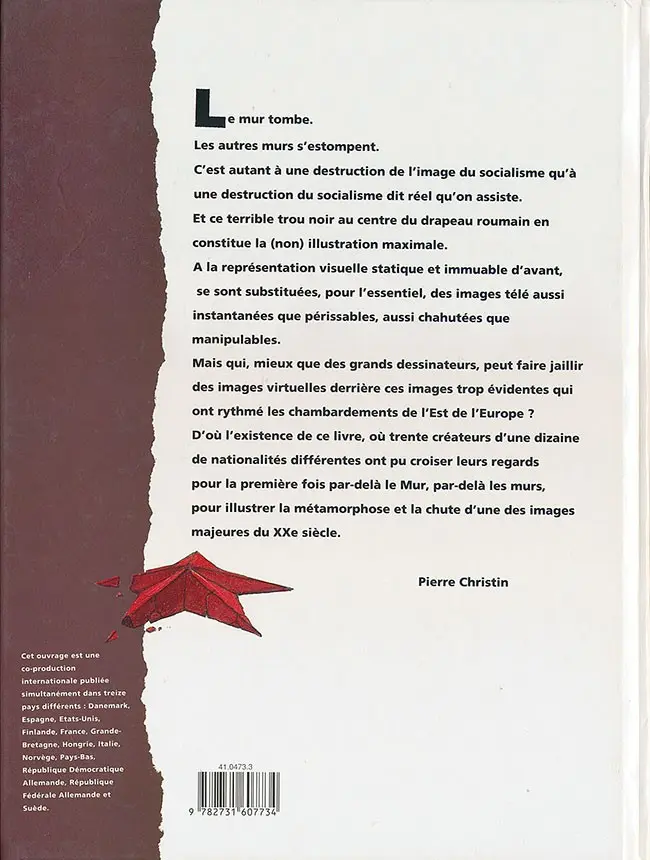 Le mur tombe.

Les autres murs s'estompent.

C'est autant à une destruction de l'image du socialisme qu'à une destruction du socialisme dit réel qu'on assiste.

Et ce terrible trou noir au centre du drapeau roumain en constitue la (non) illustration maximale.

A la représentation visuelle statique et immuable d'avant, se sont substituées, pour l'essentiel, des images télé aussi instantanées que périssables, aussi chahutées que manipulables.

Mais qui, mieux que des grands dessinateurs, peut faire jaillir des images virtuelles derrière ces images trop évidentes qui ont rythmé les chambardements de l'Est de l'Europe ?

D'où l'existence de ce livre, où trente créateurs d'une dizaine de nationalités différentes ont pu croiser leurs regards pour la première fois par-delà le Mur, par-delà les murs, pour illustrer la métamorphose et la chute d'une des images majeures du XXe siècle.

Pierre Christin

Cet ouvrage est une co-production internationale publiée simultanément dans treize pays différents : Danemark, Espagne, Etats-Unis, Finlande, France, Grande-Bretagne, Hongrie, Italie, Norvège, Pays-Bas, République Démocratique Allemande, République Fédérale Allemande et Suède.

41.0473.3

9 782731 607734